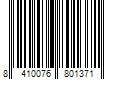 8 410076 801371